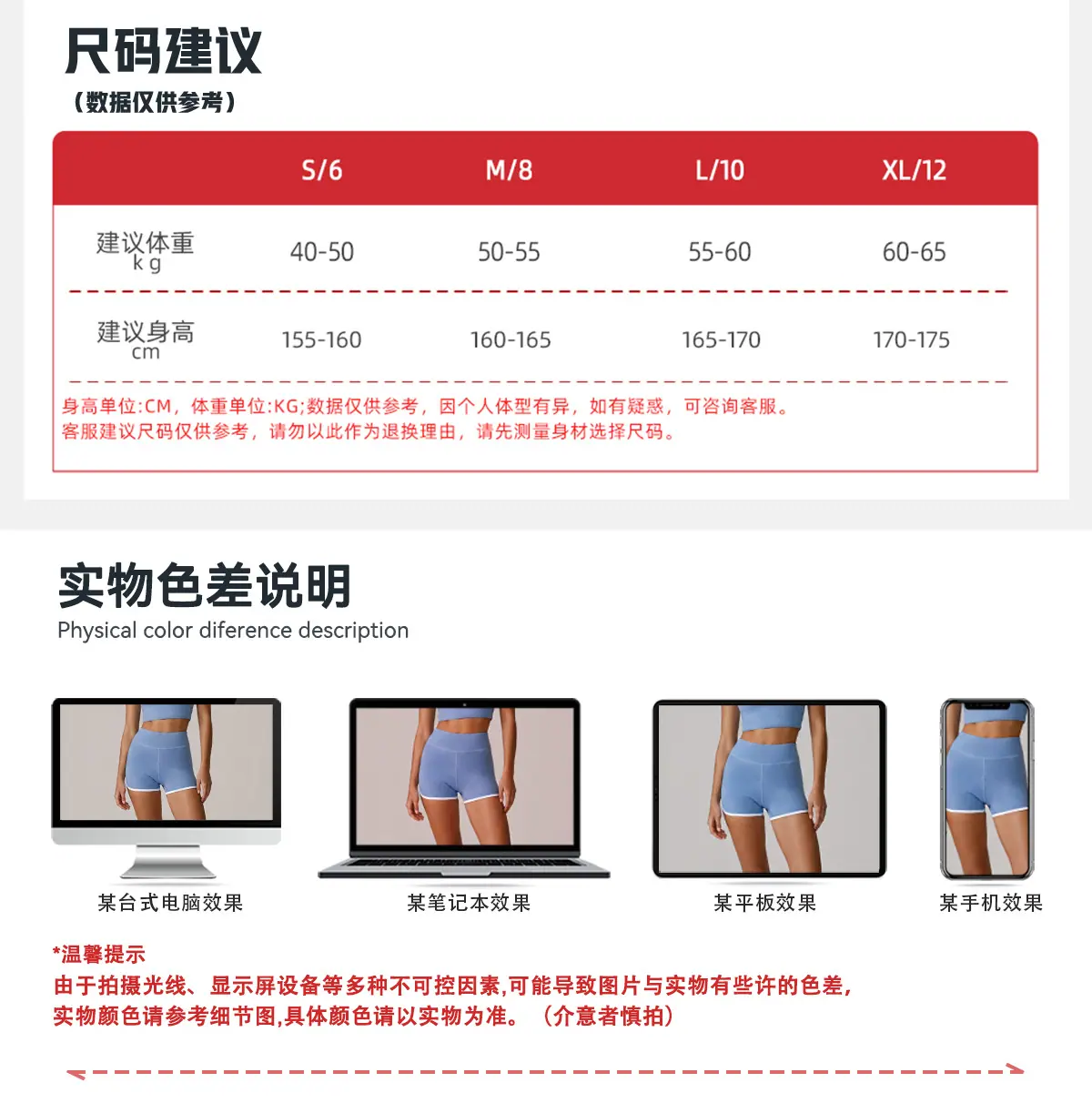 尺码建议
（数据仅供参考）

|  | S/6 | M/8 | L/10 | XL/12 |
|---|---|---|---|---|
| 建议体重 kg | 40-50 | 50-55 | 55-60 | 60-65 |
| 建议身高 cm | 155-160 | 160-165 | 165-170 | 170-175 |

身高单位:CM，体重单位:KG;数据仅供参考，因个人体型有异，如有疑惑，可咨询客服。
客服建议尺码仅供参考，请勿以此作为退换理由，请先测量身材选择尺码。

实物色差说明
Physical color diference description

某台式电脑效果
某笔记本效果
某平板效果
某手机效果

*温馨提示
由于拍摄光线、显示屏设备等多种不可控因素,可能导致图片与实物有些许的色差,
实物颜色请参考细节图,具体颜色请以实物为准。（介意者慎拍）